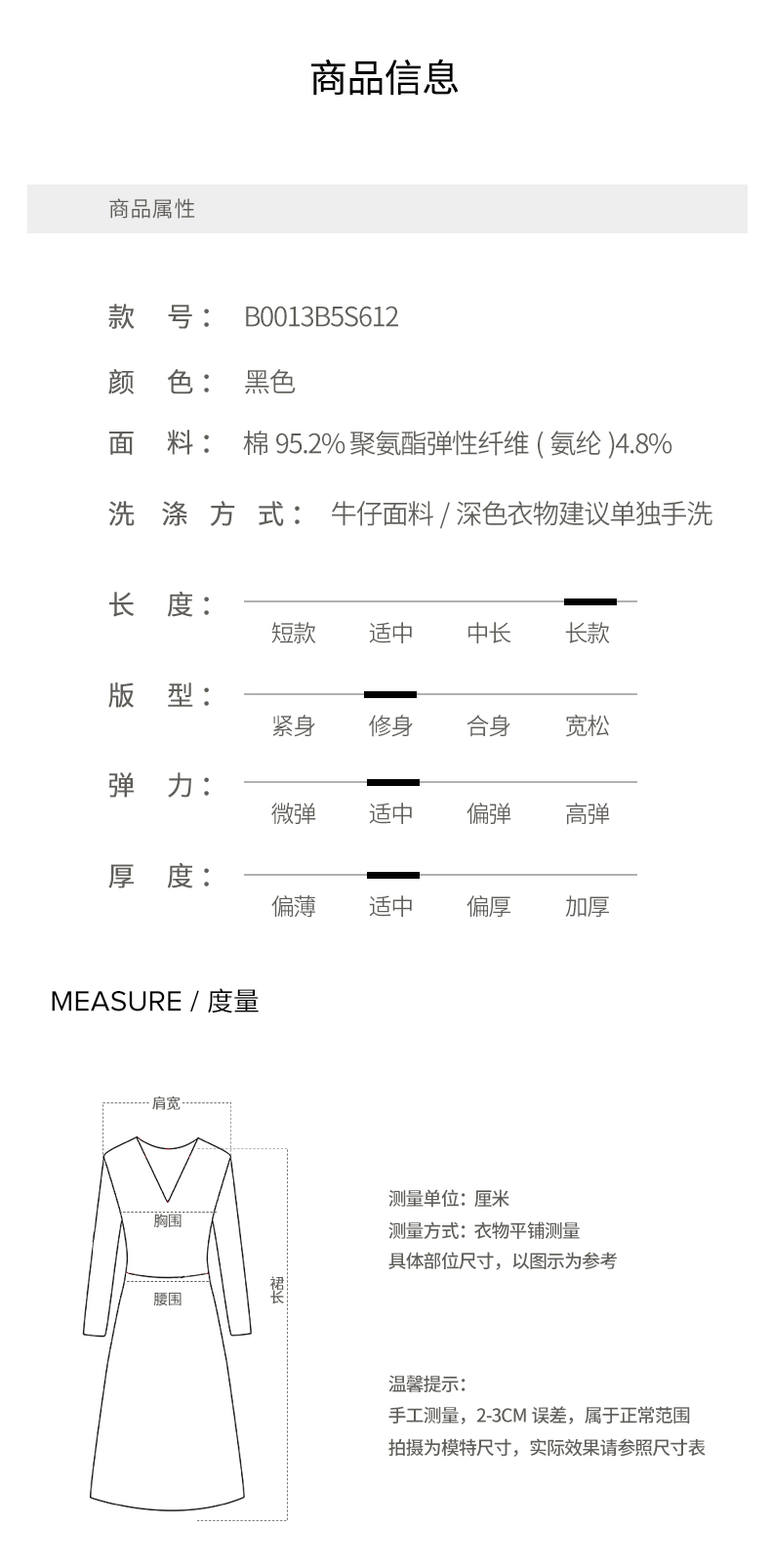 商品信息

商品属性

款 号： B0013B5S612

颜 色： 黑色

面 料： 棉 95.2% 聚氨酯弹性纤维 ( 氨纶 )4.8%

洗 涤 方 式： 牛仔面料 / 深色衣物建议单独手洗

长 度：
短款 适中 中长 长款

版 型：
紧身 修身 合身 宽松

弹 力：
微弹 适中 偏弹 高弹

厚 度：
偏薄 适中 偏厚 加厚

MEASURE / 度量

肩宽
胸围
腰围
裙长

测量单位：厘米
测量方式：衣物平铺测量
具体部位尺寸，以图示为参考

温馨提示：
手工测量，2-3CM 误差，属于正常范围
拍摄为模特尺寸，实际效果请参照尺寸表